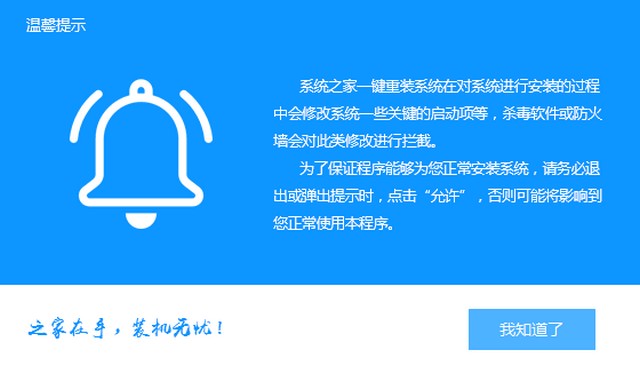 温馨提示

系统之家一键重装系统在对系统进行安装的过程中会修改系统一些关键的启动项等，杀毒软件或防火墙会对此类修改进行拦截。

为了保证程序能够为您正常安装系统，请务必退出或弹出提示时，点击“允许”，否则可能将影响到您正常使用本程序。

之家在手，装机无忧！

我知道了